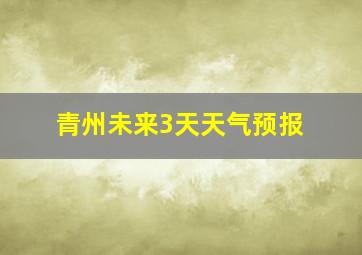 青州未来3天天气预报